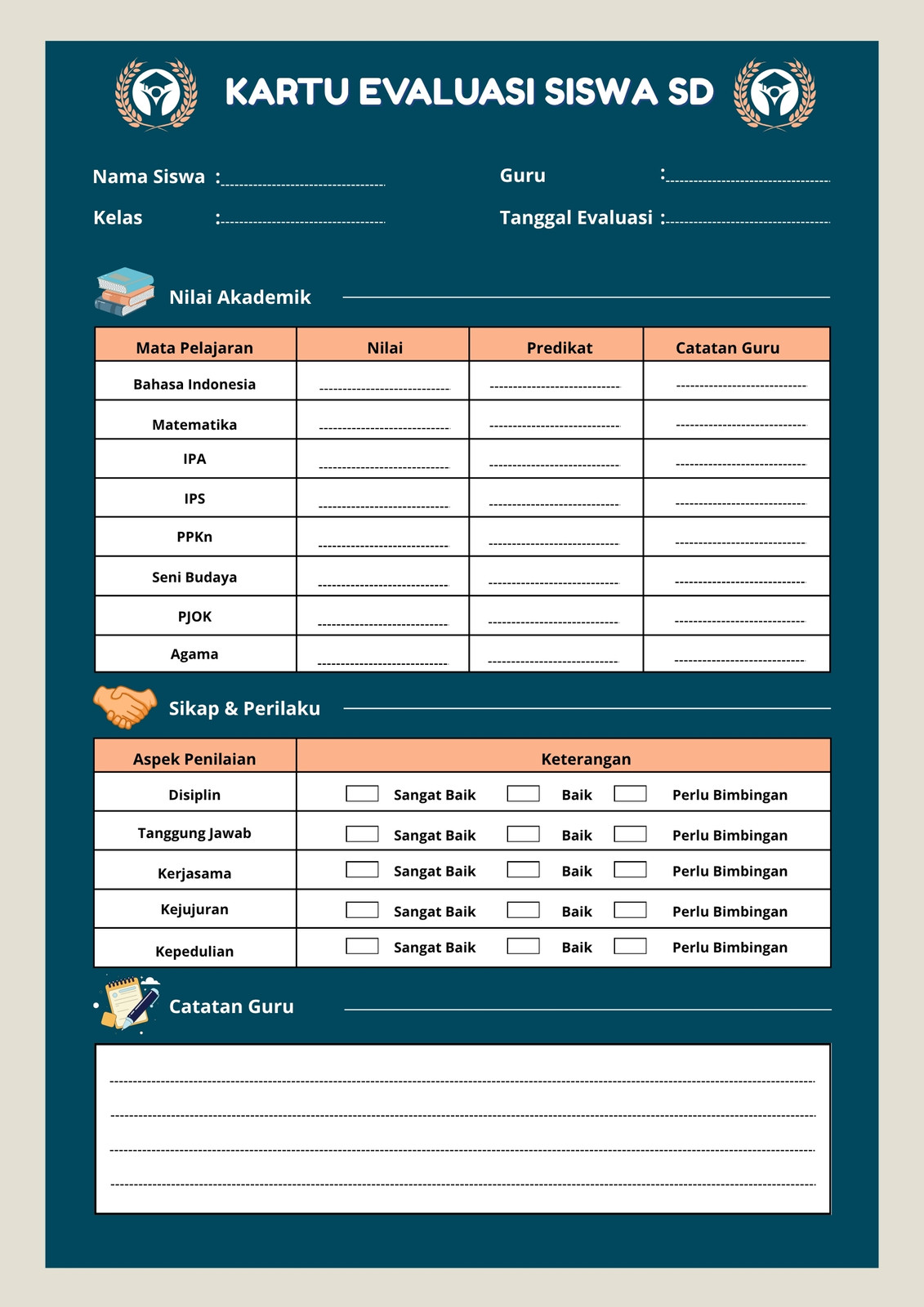 KARTU EVALUASI SISWA SD

Nama Siswa :
Kelas :

Guru :
Tanggal Evaluasi :

Nilai Akademik

| Mata Pelajaran | Nilai | Predikat | Catatan Guru |
|---|---|---|---|
| Bahasa Indonesia | | | |
| Matematika | | | |
| IPA | | | |
| IPS | | | |
| PPKn | | | |
| Seni Budaya | | | |
| PJOK | | | |
| Agama | | | |

Sikap & Perilaku

| Aspek Penilaian | Keterangan |
|---|---|
| Disiplin | Sangat Baik Baik Perlu Bimbingan |
| Tanggung Jawab | Sangat Baik Baik Perlu Bimbingan |
| Kerjasama | Sangat Baik Baik Perlu Bimbingan |
| Kejujuran | Sangat Baik Baik Perlu Bimbingan |
| Kepedulian | Sangat Baik Baik Perlu Bimbingan |

Catatan Guru